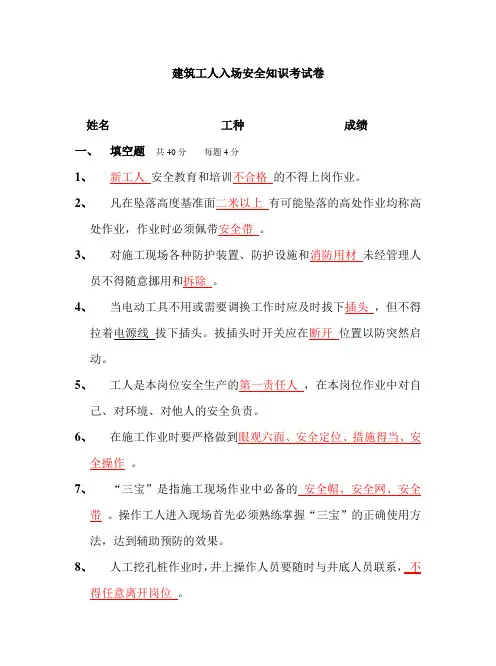 建筑工人入场安全知识考试卷

姓名　　　　　　工种　　　　　　成绩

一、　填空题　共 40 分　　每题 4 分

1、　新工人 安全教育和培训不合格 的不得上岗作业。

2、　凡在坠落高度基准面二米以上 有可能坠落的高处作业均称高处作业，作业时必须佩带安全带 。

3、　对施工现场各种防护装置、防护设施和消防用材 未经管理人员不得随意挪用和拆除 。

4、　当电动工具不用或需要调换工作时应及时拔下插头 ，但不得拉着电源线 拔下插头。拔插头时开关应在断开 位置以防突然启动。

5、　工人是本岗位安全生产的第一责任人 ，在本岗位作业中对自己、对环境、对他人的安全负责。

6、　在施工作业时要严格做到眼观六面、安全定位、措施得当、安全操作 。

7、　“三宝”是指施工现场作业中必备的 安全帽、安全网、安全带 。操作工人进入现场首先必须熟练掌握“三宝”的正确使用方法，达到辅助预防的效果。

8、　人工挖孔桩作业时，井上操作人员要随时与井底人员联系，不得任意离开岗位 。